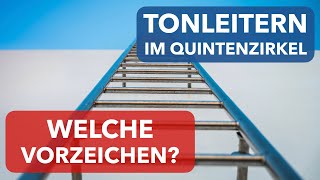 TONLEITERN
IM QUINTENZIRKEL

WELCHE
VORZEICHEN?